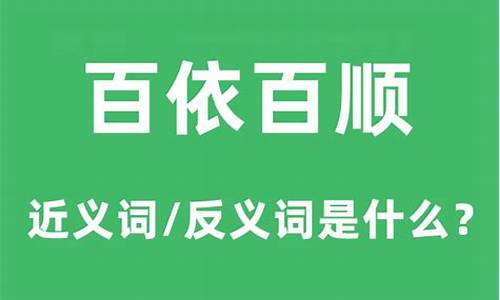 百依百顺

近义词/反义词是什么？